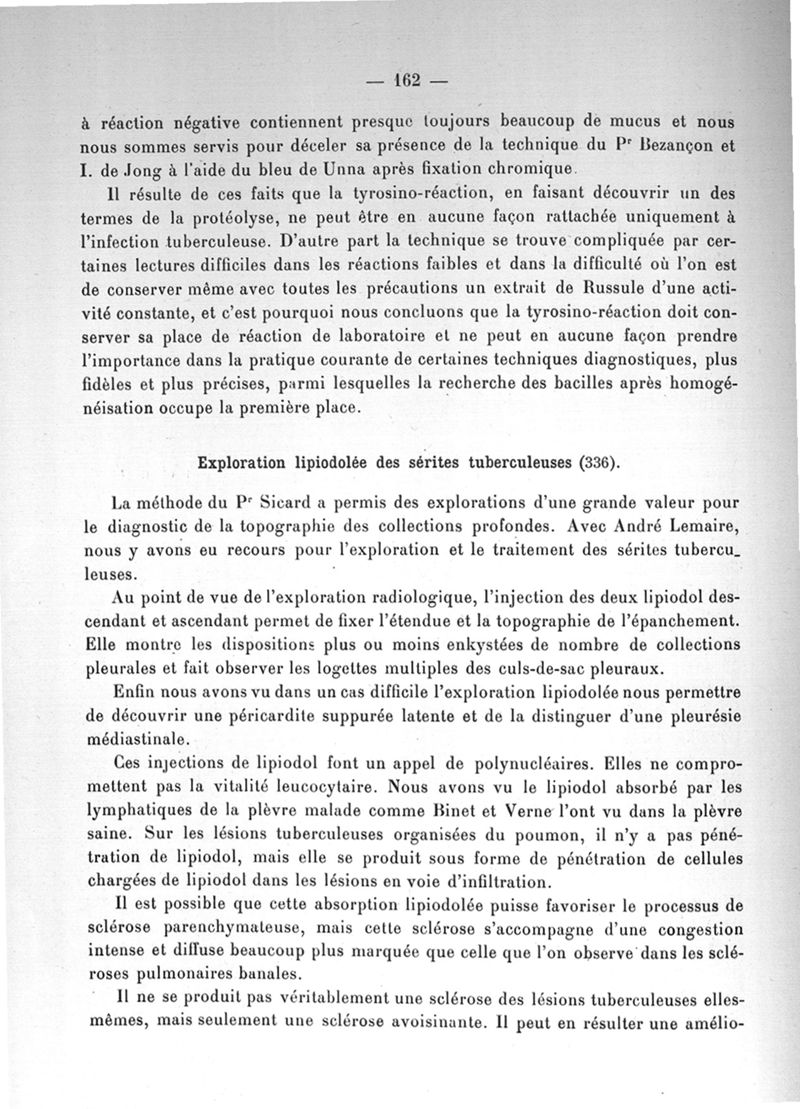 — 162 —

à réaction négative contiennent presque toujours beaucoup de mucus et nous nous sommes servis pour déceler sa présence de la technique du Pr Bezançon et I. de Jong à l'aide du bleu de Unna après fixation chromique.

Il résulte de ces faits que la tyrosino-réaction, en faisant découvrir un des termes de la protéolyse, ne peut être en aucune façon rattachée uniquement à l'infection tuberculeuse. D'autre part la technique se trouve compliquée par certaines lectures difficiles dans les réactions faibles et dans la difficulté où l'on est de conserver même avec toutes les précautions un extrait de Russule d'une activité constante, et c'est pourquoi nous concluons que la tyrosino-réaction doit conserver sa place de réaction de laboratoire et ne peut en aucune façon prendre l'importance dans la pratique courante de certaines techniques diagnostiques, plus fidèles et plus précises, parmi lesquelles la recherche des bacilles après homogénéisation occupe la première place.

Exploration lipiodolée des sérites tuberculeuses (336).

La méthode du Pr Sicard a permis des explorations d'une grande valeur pour le diagnostic de la topographie des collections profondes. Avec André Lemaire, nous y avons eu recours pour l'exploration et le traitement des sérites tuberculeuses.

Au point de vue de l'exploration radiologique, l'injection des deux lipiodol descendant et ascendant permet de fixer l'étendue et la topographie de l'épanchement. Elle montre les dispositions plus ou moins enkystées de nombre de collections pleurales et fait observer les logettes multiples des culs-de-sac pleuraux.

Enfin nous avons vu dans un cas difficile l'exploration lipiodolée nous permettre de découvrir une péricardite suppurée latente et de la distinguer d'une pleurésie médiastinale.

Ces injections de lipiodol font un appel de polynucléaires. Elles ne compromettent pas la vitalité leucocytaire. Nous avons vu le lipiodol absorbé par les lymphatiques de la plèvre malade comme Binet et Verne l'ont vu dans la plèvre saine. Sur les lésions tuberculeuses organisées du poumon, il n'y a pas pénétration de lipiodol, mais elle se produit sous forme de pénétration de cellules chargées de lipiodol dans les lésions en voie d'infiltration.

Il est possible que cette absorption lipiodolée puisse favoriser le processus de sclérose parenchymateuse, mais cette sclérose s'accompagne d'une congestion intense et diffuse beaucoup plus marquée que celle que l'on observe dans les scléroses pulmonaires banales.

Il ne se produit pas véritablement une sclérose des lésions tuberculeuses elles-mêmes, mais seulement une sclérose avoisinante. Il peut en résulter une amélio-